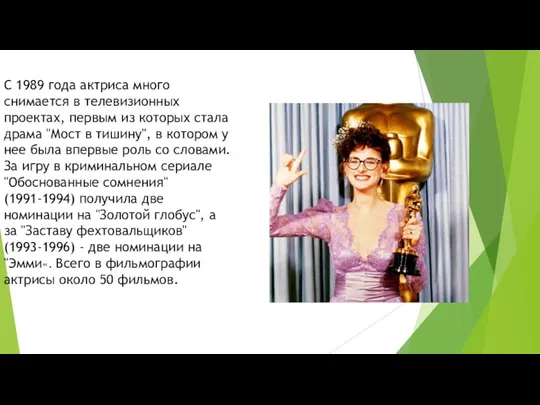 С 1989 года актриса много снимается в телевизионных проектах, первым из которых стала драма "Мост в тишину", в котором у нее была впервые роль со словами. За игру в криминальном сериале "Обоснованные сомнения" (1991-1994) получила две номинации на "Золотой глобус", а за "Заставу фехтовальщиков" (1993-1996) - две номинации на "Эмми«. Всего в фильмографии актрисы около 50 фильмов.